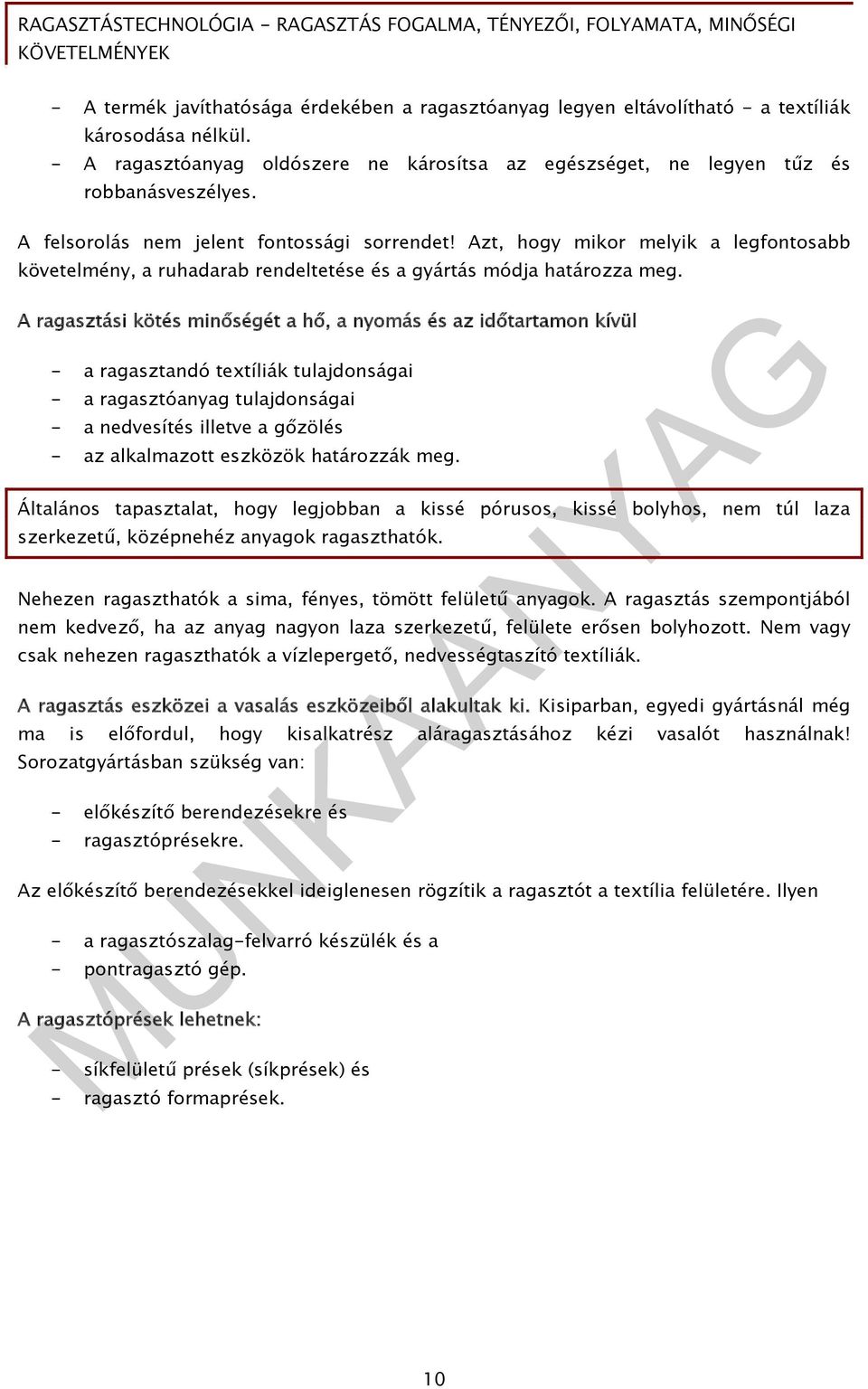 RAGASZTÁSTECHNOLÓGIA - RAGASZTÁS FOGALMA, TÉNYEZŐI, FOLYAMATA, MINŐSÉGI KÖVETELMÉNYEK

- A termék javíthatósága érdekében a ragasztóanyag legyen eltávolítható - a textíliák károsodása nélkül.
- A ragasztóanyag oldószere ne károsítsa az egészséget, ne legyen tűz és robbanásveszélyes.

A felsorolás nem jelent fontossági sorrendet! Azt, hogy mikor melyik a legfontosabb követelmény, a ruhadarab rendeltetése és a gyártás módja határozza meg.

A ragasztási kötés minőségét a hő, a nyomás és az időtartamon kívül

- a ragasztandó textíliák tulajdonságai
- a ragasztóanyag tulajdonságai
- a nedvesítés illetve a gőzölés
- az alkalmazott eszközök határozzák meg.

Általános tapasztalat, hogy legjobban a kissé pórusos, kissé bolyhos, nem túl laza szerkezetű, középnehéz anyagok ragaszthatók.

Nehezen ragaszthatók a sima, fényes, tömött felületű anyagok. A ragasztás szempontjából nem kedvező, ha az anyag nagyon laza szerkezetű, felülete erősen bolyhozott. Nem vagy csak nehezen ragaszthatók a vízlepergető, nedvességtaszító textíliák.

A ragasztás eszközei a vasalás eszközeiből alakultak ki. Kisiparban, egyedi gyártásnál még ma is előfordul, hogy kisalkatrész aláragasztásához kézi vasalót használnak! Sorozatgyártásban szükség van:

- előkészítő berendezésekre és
- ragasztóprésekre.

Az előkészítő berendezésekkel ideiglenesen rögzítik a ragasztót a textília felületére. Ilyen

- a ragasztószalag-felvarró készülék és a
- pontragasztó gép.

A ragasztóprések lehetnek:

- síkfelületű prések (síkprések) és
- ragasztó formaprések.

MUNKAANYAG

10